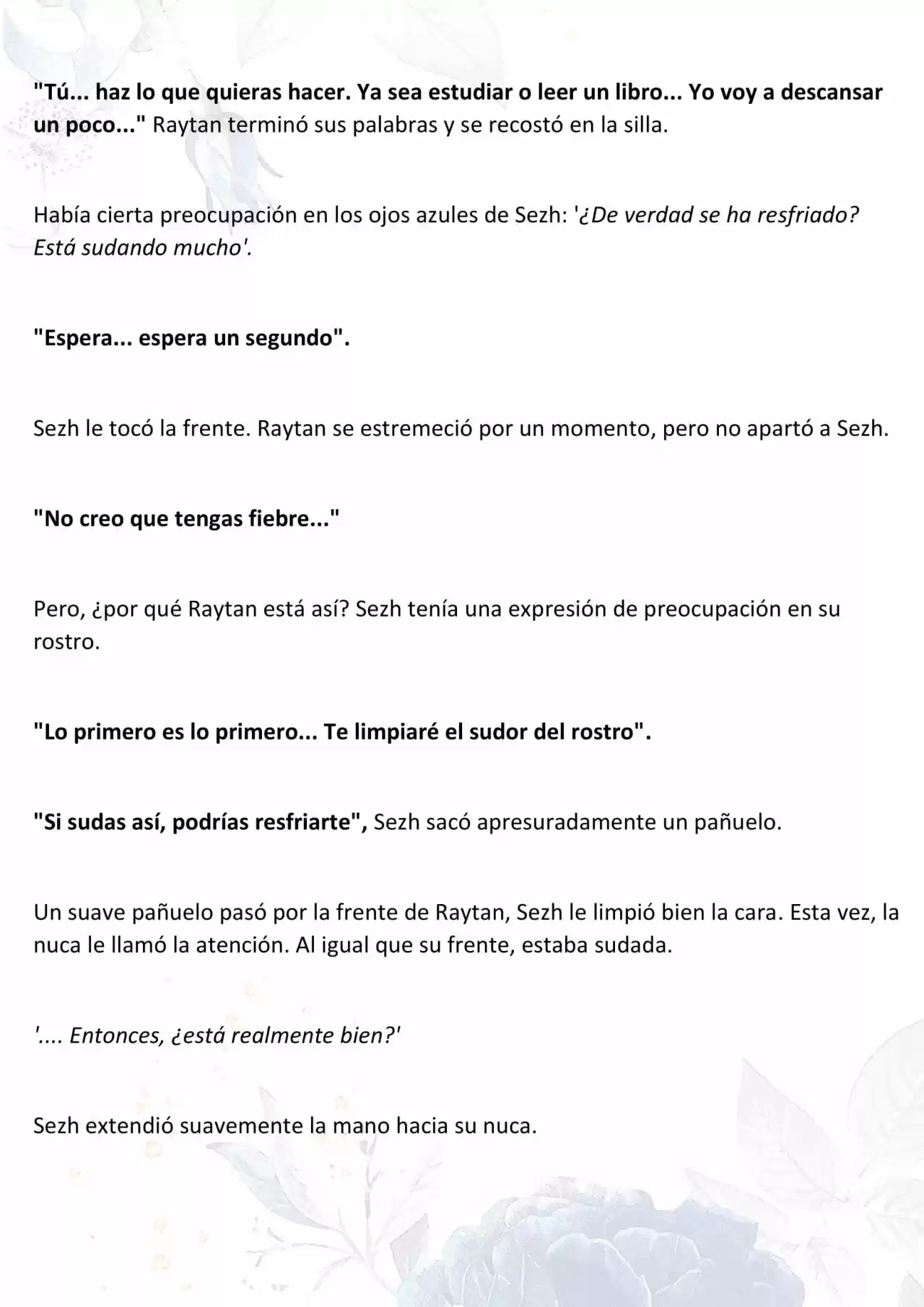 "Tú... haz lo que quieras hacer. Ya sea estudiar o leer un libro... Yo voy a descansar un poco..." Raytan terminó sus palabras y se recostó en la silla.

Había cierta preocupación en los ojos azules de Sezh: '¿De verdad se ha resfriado? Está sudando mucho'.

"Espera... espera un segundo".

Sezh le tocó la frente. Raytan se estremeció por un momento, pero no apartó a Sezh.

"No creo que tengas fiebre..."

Pero, ¿por qué Raytan está así? Sezh tenía una expresión de preocupación en su rostro.

"Lo primero es lo primero... Te limpiaré el sudor del rostro".

"Si sudas así, podrías resfriarte", Sezh sacó apresuradamente un pañuelo.

Un suave pañuelo pasó por la frente de Raytan, Sezh le limpió bien la cara. Esta vez, la nuca le llamó la atención. Al igual que su frente, estaba sudada.

'.... Entonces, ¿está realmente bien?'

Sezh extendió suavemente la mano hacia su nuca.